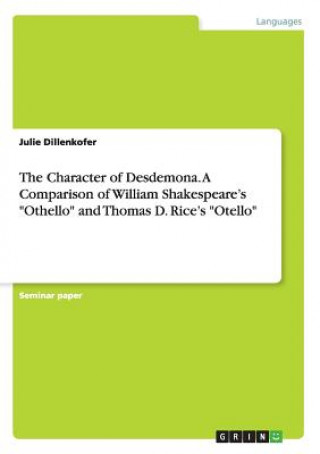 Languages

Julie Dillenkofer

The Character of Desdemona. A Comparison of William Shakespeare's "Othello" and Thomas D. Rice's "Otello"

Seminar paper

GRIN